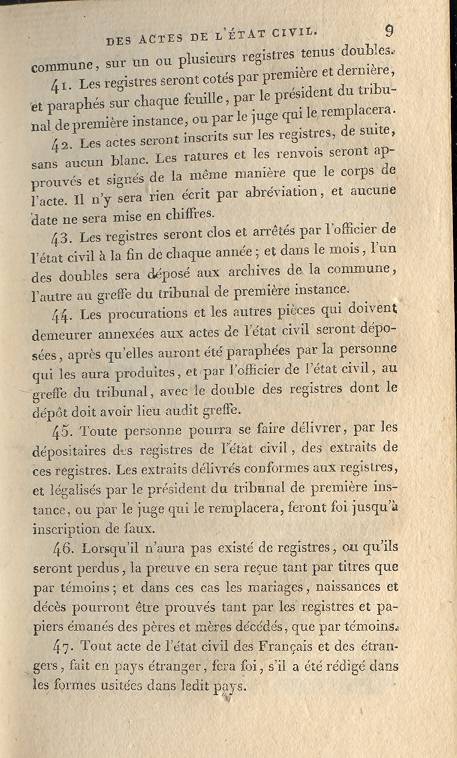 DES ACTES DE L'ÉTAT CIVIL. 9

commune, sur un ou plusieurs registres tenus doubles.

41. Les registres seront cotés par première et dernière, et paraphés sur chaque feuille, par le président du tribunal de première instance, ou par le juge qui le remplacera.

42. Les actes seront inscrits sur les registres, de suite, sans aucun blanc. Les ratures et les renvois seront approuvés et signés de la même manière que le corps de l'acte. Il n'y sera rien écrit par abréviation, et aucune date ne sera mise en chiffres.

43. Les registres seront clos et arrêtés par l'officier de l'état civil à la fin de chaque année; et dans le mois, l'un des doubles sera déposé aux archives de la commune, l'autre au greffe du tribunal de première instance.

44. Les procurations et les autres pièces qui doivent demeurer annexées aux actes de l'état civil seront déposées, après qu'elles auront été paraphées par la personne qui les aura produites, et par l'officier de l'état civil, au greffe du tribunal, avec le double des registres dont le dépôt doit avoir lieu audit greffe.

45. Toute personne pourra se faire délivrer, par les dépositaires des registres de l'état civil, des extraits de ces registres. Les extraits délivrés conformes aux registres, et légalisés par le président du tribunal de première instance, ou par le juge qui le remplacera, feront foi jusqu'à inscription de faux.

46. Lorsqu'il n'aura pas existé de registres, ou qu'ils seront perdus, la preuve en sera reçue tant par titres que par témoins; et dans ces cas les mariages, naissances et décès pourront être prouvés tant par les registres et papiers émanés des pères et mères décédés, que par témoins.

47. Tout acte de l'état civil des Français et des étrangers, fait en pays étranger, fera foi, s'il a été rédigé dans les formes usitées dans ledit pays.